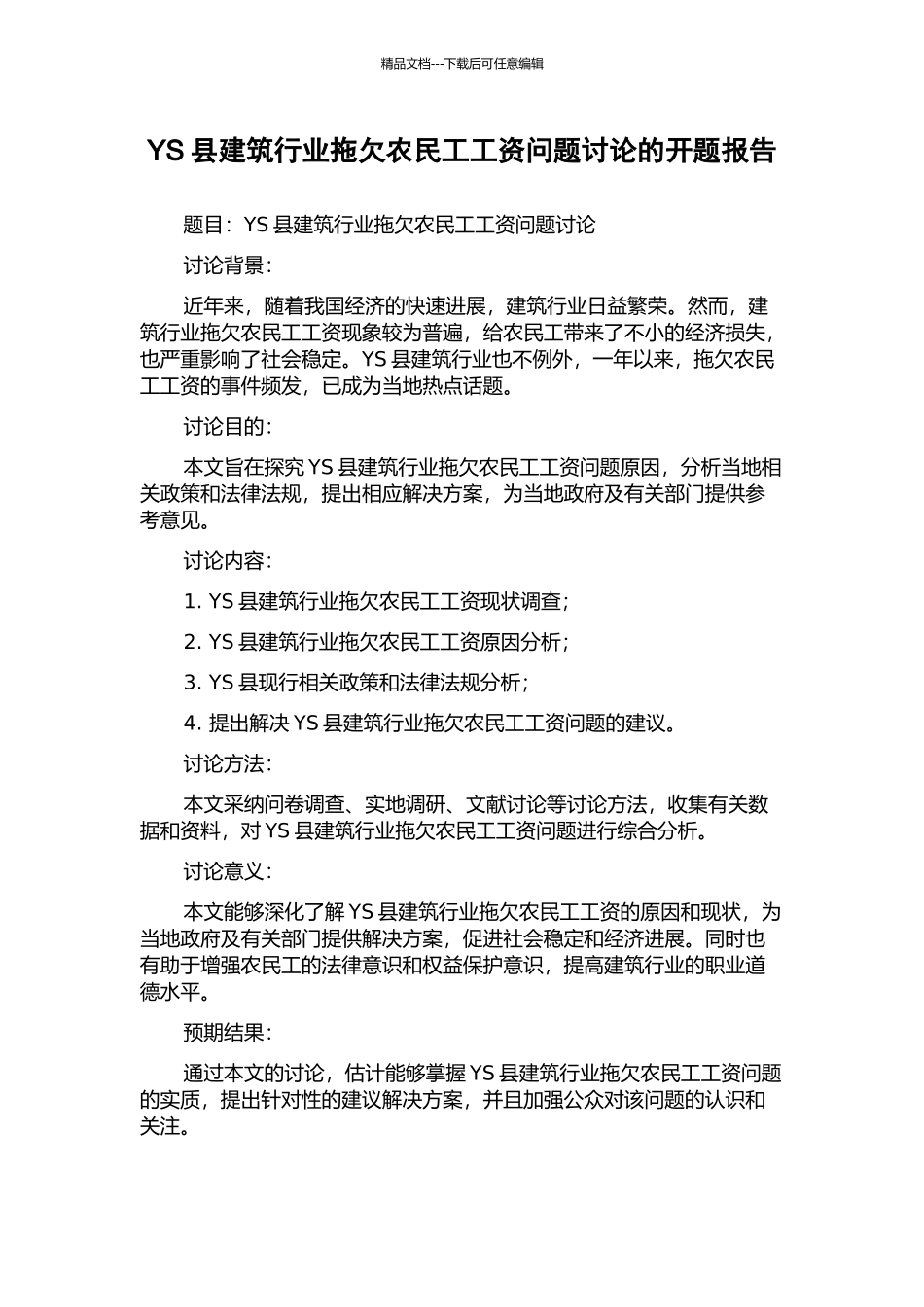 精品文档---下载后可任意编辑

YS 县建筑行业拖欠农民工工资问题讨论的开题报告

题目：YS 县建筑行业拖欠农民工工资问题讨论

讨论背景：

近年来，随着我国经济的快速进展，建筑行业日益繁荣。然而，建筑行业拖欠农民工工资现象较为普遍，给农民工带来了不小的经济损失，也严重影响了社会稳定。YS 县建筑行业也不例外，一年以来，拖欠农民工工资的事件频发，已成为当地热点话题。

讨论目的：

本文旨在探究 YS 县建筑行业拖欠农民工工资问题原因，分析当地相关政策和法律法规，提出相应解决方案，为当地政府及有关部门提供参考意见。

讨论内容：

1. YS 县建筑行业拖欠农民工工资现状调查；

2. YS 县建筑行业拖欠农民工工资原因分析；

3. YS 县现行相关政策和法律法规分析；

4. 提出解决 YS 县建筑行业拖欠农民工工资问题的建议。

讨论方法：

本文采纳问卷调查、实地调研、文献讨论等讨论方法，收集有关数据和资料，对 YS 县建筑行业拖欠农民工工资问题进行综合分析。

讨论意义：

本文能够深化了解 YS 县建筑行业拖欠农民工工资的原因和现状，为当地政府及有关部门提供解决方案，促进社会稳定和经济进展。同时也有助于增强农民工的法律意识和权益保护意识，提高建筑行业的职业道德水平。

预期结果：

通过本文的讨论，估计能够掌握 YS 县建筑行业拖欠农民工工资问题的实质，提出针对性的建议解决方案，并且加强公众对该问题的认识和关注。